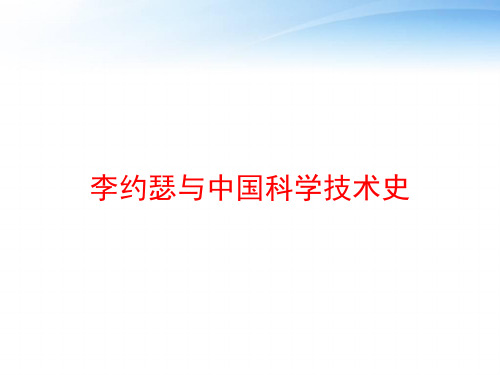 李约瑟与中国科学技术史